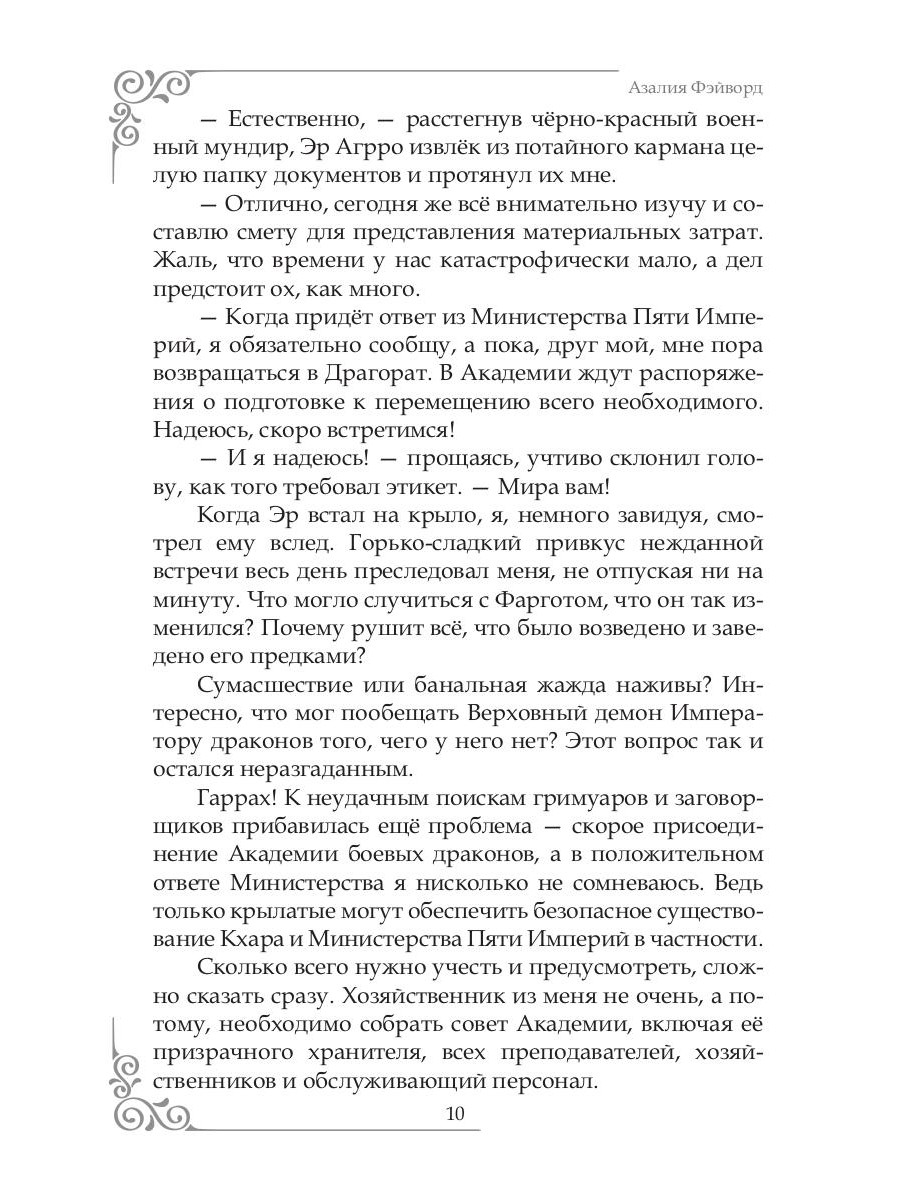 Азалия Фэйворд

— Естественно, — расстегнув чёрно-красный военный мундир, Эр Агрро извлёк из потайного кармана целую папку документов и протянул их мне.

— Отлично, сегодня же всё внимательно изучу и составлю смету для представления материальных затрат. Жаль, что времени у нас катастрофически мало, а дел предстоит ох, как много.

— Когда придёт ответ из Министерства Пяти Империй, я обязательно сообщу, а пока, друг мой, мне пора возвращаться в Драгорат. В Академии ждут распоряжения о подготовке к перемещению всего необходимого. Надеюсь, скоро встретимся!

— И я надеюсь! — прощаясь, учтиво склонил голову, как того требовал этикет. — Мира вам!

Когда Эр встал на крыло, я, немного завидуя, смотрел ему вслед. Горько-сладкий привкус нежданной встречи весь день преследовал меня, не отпуская ни на минуту. Что могло случиться с Фарготом, что он так изменился? Почему рушит всё, что было возведено и заведено его предками?

Сумасшествие или банальная жажда наживы? Интересно, что мог пообещать Верховный демон Императору драконов того, чего у него нет? Этот вопрос так и остался неразгаданным.

Гаррах! К неудачным поискам гримуаров и заговорщиков прибавилась ещё проблема — скорое присоединение Академии боевых драконов, а в положительном ответе Министерства я нисколько не сомневаюсь. Ведь только крылатые могут обеспечить безопасное существование Кхара и Министерства Пяти Империй в частности.

Сколько всего нужно учесть и предусмотреть, сложно сказать сразу. Хозяйственник из меня не очень, а потому, необходимо собрать совет Академии, включая её призрачного хранителя, всех преподавателей, хозяйственников и обслуживающий персонал.

10